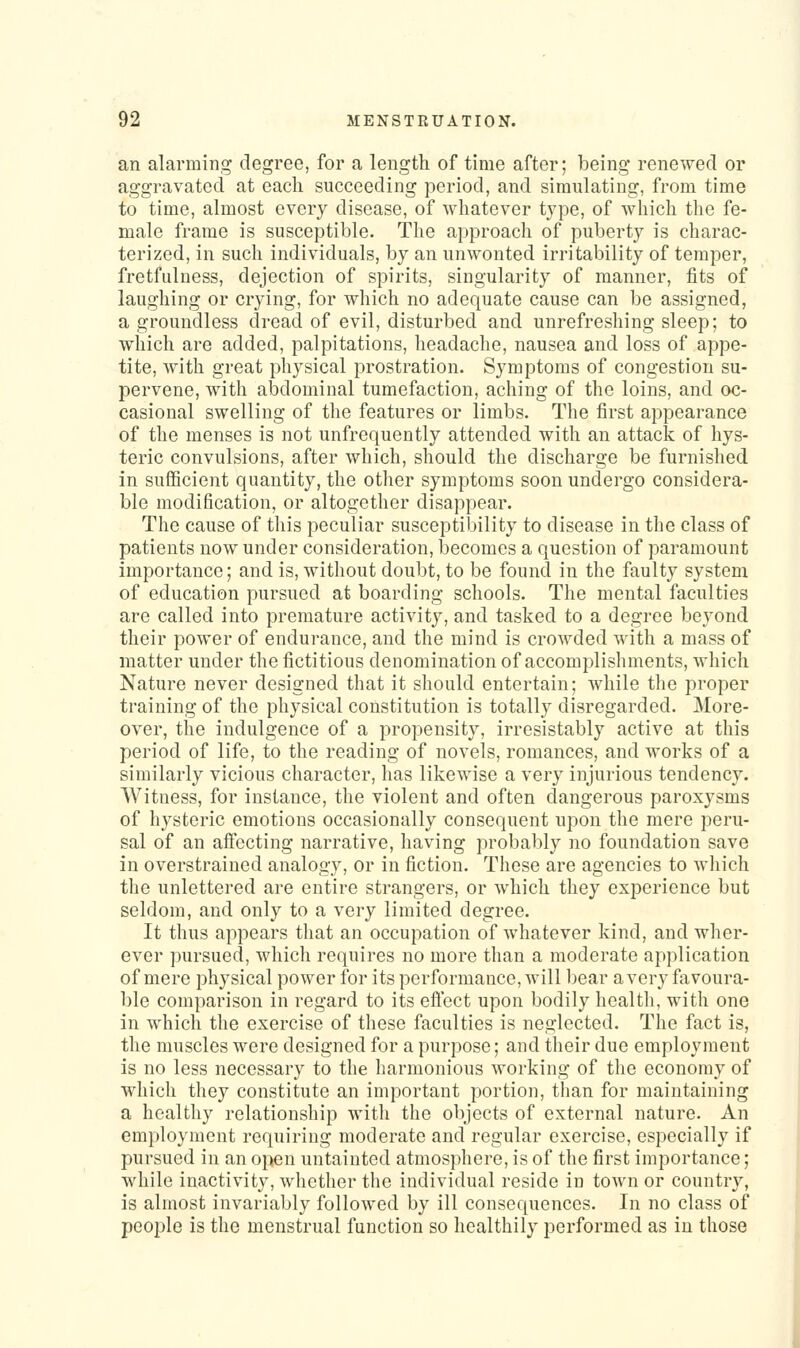 92 MENSTRUATION.

an alarming degree, for a length of time after; being renewed or aggravated at each succeeding period, and simulating, from time to time, almost every disease, of whatever type, of which the female frame is susceptible. The approach of puberty is characterized, in such individuals, by an unwonted irritability of temper, fretfulness, dejection of spirits, singularity of manner, fits of laughing or crying, for which no adequate cause can be assigned, a groundless dread of evil, disturbed and unrefreshing sleep; to which are added, palpitations, headache, nausea and loss of appetite, with great physical prostration. Symptoms of congestion supervene, with abdominal tumefaction, aching of the loins, and occasional swelling of the features or limbs. The first appearance of the menses is not unfrequently attended with an attack of hysteric convulsions, after which, should the discharge be furnished in sufficient quantity, the other symptoms soon undergo considerable modification, or altogether disappear.

The cause of this peculiar susceptibility to disease in the class of patients now under consideration, becomes a question of paramount importance; and is, without doubt, to be found in the faulty system of education pursued at boarding schools. The mental faculties are called into premature activity, and tasked to a degree beyond their power of endurance, and the mind is crowded with a mass of matter under the fictitious denomination of accomplishments, which Nature never designed that it should entertain; while the proper training of the physical constitution is totally disregarded. Moreover, the indulgence of a propensity, irresistably active at this period of life, to the reading of novels, romances, and works of a similarly vicious character, has likewise a very injurious tendency. Witness, for instance, the violent and often dangerous paroxysms of hysteric emotions occasionally consequent upon the mere perusal of an affecting narrative, having probably no foundation save in overstrained analogy, or in fiction. These are agencies to which the unlettered are entire strangers, or which they experience but seldom, and only to a very limited degree.

It thus appears that an occupation of whatever kind, and wherever pursued, which requires no more than a moderate application of mere physical power for its performance, will bear a very favourable comparison in regard to its effect upon bodily health, with one in which the exercise of these faculties is neglected. The fact is, the muscles were designed for a purpose; and their due employment is no less necessary to the harmonious working of the economy of which they constitute an important portion, than for maintaining a healthy relationship with the objects of external nature. An employment requiring moderate and regular exercise, especially if pursued in an open untainted atmosphere, is of the first importance; while inactivity, whether the individual reside in town or country, is almost invariably followed by ill consequences. In no class of people is the menstrual function so healthily performed as in those